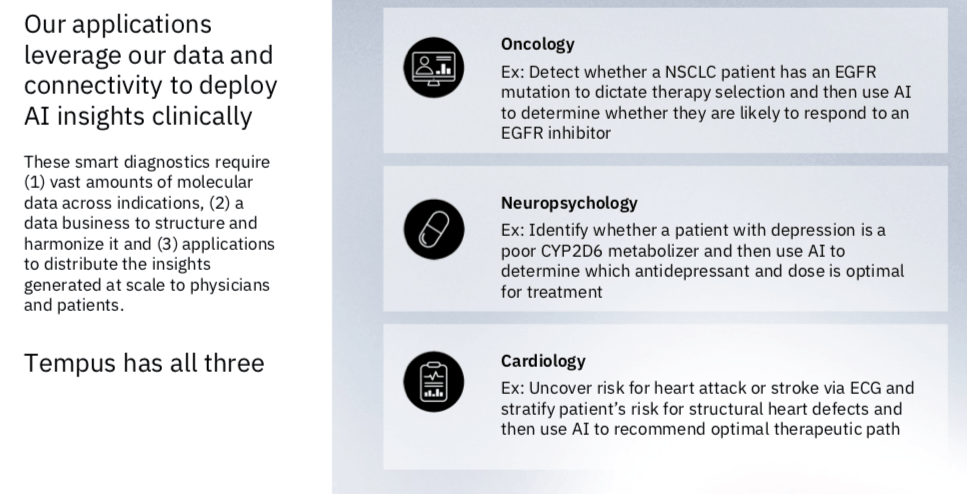 Our applications leverage our data and connectivity to deploy AI insights clinically

These smart diagnostics require (1) vast amounts of molecular data across indications, (2) a data business to structure and harmonize it and (3) applications to distribute the insights generated at scale to physicians and patients.

Tempus has all three

Oncology

Ex: Detect whether a NSCLC patient has an EGFR mutation to dictate therapy selection and then use AI to determine whether they are likely to respond to an EGFR inhibitor

Neuropsychology

Ex: Identify whether a patient with depression is a poor CYP2D6 metabolizer and then use AI to determine which antidepressant and dose is optimal for treatment

Cardiology

Ex: Uncover risk for heart attack or stroke via ECG and stratify patient's risk for structural heart defects and then use AI to recommend optimal therapeutic path